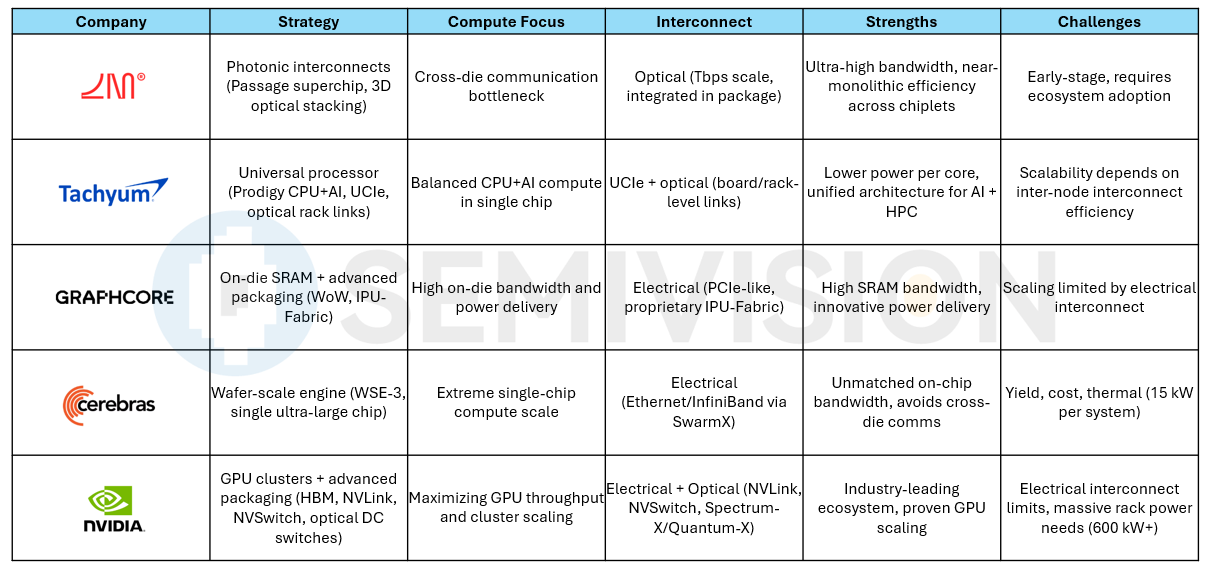 | Company | Strategy | Compute Focus | Interconnect | Strengths | Challenges |
|---|---|---|---|---|---|
| LM® | Photonic interconnects (Passage superchip, 3D optical stacking) | Cross-die communication bottleneck | Optical (Tbps scale, integrated in package) | Ultra-high bandwidth, near-monolithic efficiency across chiplets | Early-stage, requires ecosystem adoption |
| Tachyum | Universal processor (Prodigy CPU+AI, UCIe, optical rack links) | Balanced CPU+AI compute in single chip | UCIe + optical (board/rack-level links) | Lower power per core, unified architecture for AI + HPC | Scalability depends on inter-node interconnect efficiency |
| GRAPHCORE | On-die SRAM + advanced packaging (WoW, IPU-Fabric) | High on-die bandwidth and power delivery | Electrical (PCIe-like, proprietary IPU-Fabric) | High SRAM bandwidth, innovative power delivery | Scaling limited by electrical interconnect |
| cerebras | Wafer-scale engine (WSE-3, single ultra-large chip) | Extreme single-chip compute scale | Electrical (Ethernet/InfiniBand via SwarmX) | Unmatched on-chip bandwidth, avoids cross-die comms | Yield, cost, thermal (15 kW per system) |
| NVIDIA. | GPU clusters + advanced packaging (HBM, NVLink, NVSwitch, optical DC switches) | Maximizing GPU throughput and cluster scaling | Electrical + Optical (NVLink, NVSwitch, Spectrum-X/Quantum-X) | Industry-leading ecosystem, proven GPU scaling | Electrical interconnect limits, massive rack power needs (600 kW+) |

SEMIVISION